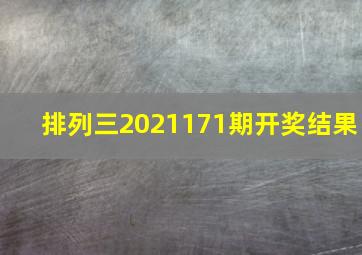 排列三2021171期开奖结果